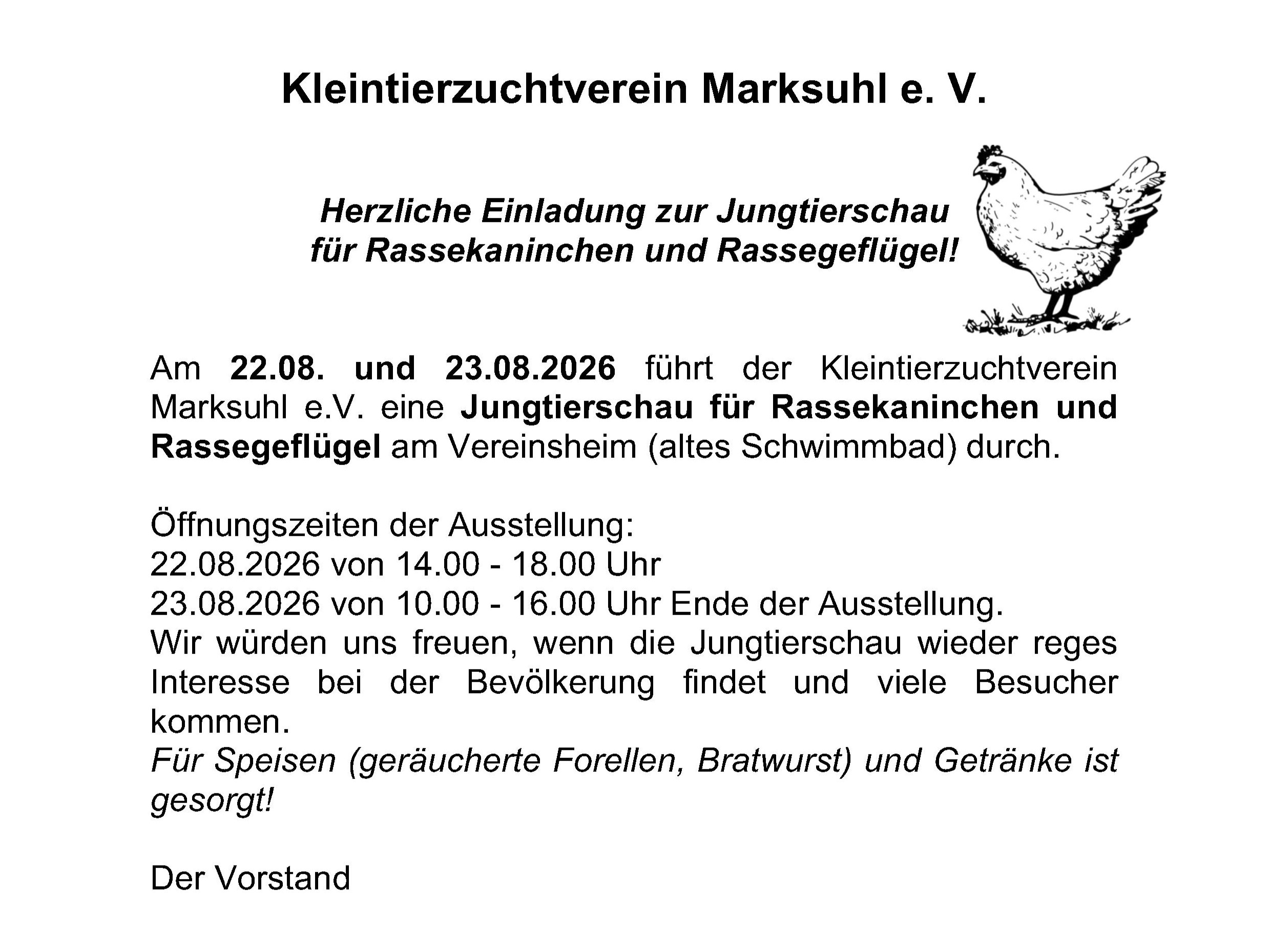 Kleintierzuchtverein Marksuhl e. V.

Herzliche Einladung zur Jungtierschau für Rassekaninchen und Rassegeflügel!

Am 22.08. und 23.08.2026 führt der Kleintierzuchtverein Marksuhl e.V. eine Jungtierschau für Rassekaninchen und Rassegeflügel am Vereinsheim (altes Schwimmbad) durch.

Öffnungszeiten der Ausstellung:
22.08.2026 von 14.00 - 18.00 Uhr
23.08.2026 von 10.00 - 16.00 Uhr Ende der Ausstellung.
Wir würden uns freuen, wenn die Jungtierschau wieder reges Interesse bei der Bevölkerung findet und viele Besucher kommen.
Für Speisen (geräucherte Forellen, Bratwurst) und Getränke ist gesorgt!

Der Vorstand